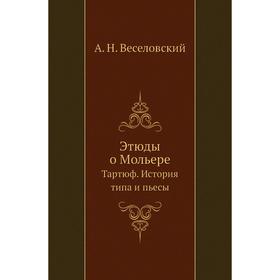 А. Н. Веселовский

Этюды о Мольере

Тартюф. История типа и пьесы